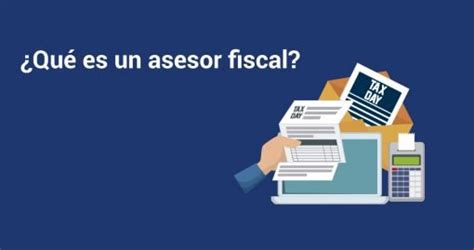 ¿Qué es un asesor fiscal?

TAX DAY

TAX DAY